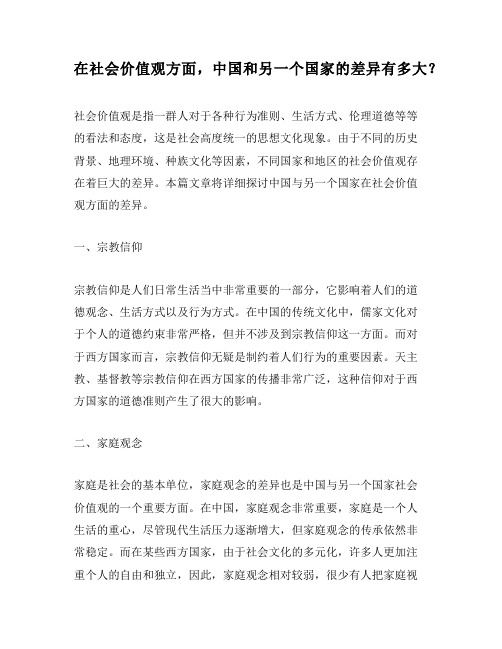 在社会价值观方面，中国和另一个国家的差异有多大？

社会价值观是指一群人对于各种行为准则、生活方式、伦理道德等等的看法和态度，这是社会高度统一的思想文化现象。由于不同的历史背景、地理环境、种族文化等因素，不同国家和地区的社会价值观存在着巨大的差异。本篇文章将详细探讨中国与另一个国家在社会价值观方面的差异。

一、宗教信仰

宗教信仰是人们日常生活当中非常重要的一部分，它影响着人们的道德观念、生活方式以及行为方式。在中国的传统文化中，儒家文化对于个人的道德约束非常严格，但并不涉及到宗教信仰这一方面。而对于西方国家而言，宗教信仰无疑是制约着人们行为的重要因素。天主教、基督教等宗教信仰在西方国家的传播非常广泛，这种信仰对于西方国家的道德准则产生了很大的影响。

二、家庭观念

家庭是社会的基本单位，家庭观念的差异也是中国与另一个国家社会价值观的一个重要方面。在中国，家庭观念非常重要，家庭是一个人生活的重心，尽管现代生活压力逐渐增大，但家庭观念的传承依然非常稳定。而在某些西方国家，由于社会文化的多元化，许多人更加注重个人的自由和独立，因此，家庭观念相对较弱，很少有人把家庭视